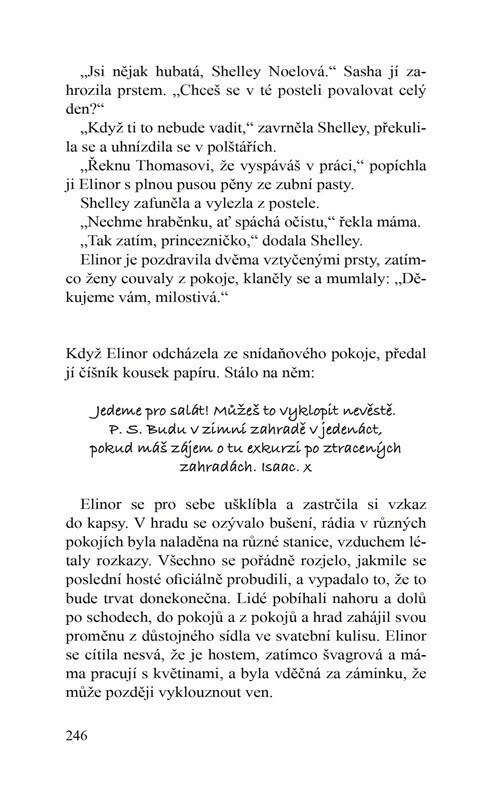 „Jsi nějak hubatá, Shelley Noelová.“ Sasha jí zahrozila prstem. „Chceš se v té posteli povalovat celý den?“

„Když ti to nebude vadit,“ zavrněla Shelley, překulila se a uhnízdila se v polštářích.

„Řeknu Thomasovi, že vyspáváš v práci,“ popíchla ji Elinor s plnou pusou pěny ze zubní pasty.

Shelley zafuněla a vylezla z postele.

„Nechme hraběnku, ať spáchá očistu,“ řekla máma.

„Tak zatím, princezničko,“ dodala Shelley.

Elinor je pozdravila dvěma vztyčenými prsty, zatímco ženy couvaly z pokoje, klaněly se a mumlaly: „Děkujeme vám, milostivá.“

Když Elinor odcházela ze snídaňového pokoje, předal jí číšník kousek papíru. Stálo na něm:

Jedeme pro salát! Můžeš to vyklopit nevěstě. P. S. Budu v zimní zahradě v jedenáct, pokud máš zájem o tu exkurzi po ztracených zahradách. Isaac. x

Elinor se pro sebe ušklíbla a zastrčila si vzkaz do kapsy. V hradu se ozývalo bušení, rádia v různých pokojích byla naladěna na různé stanice, vzduchem létaly rozkazy. Všechno se pořádně rozjelo, jakmile se poslední hosté oficiálně probudili, a vypadalo to, že to bude trvat donekonečna. Lidé pobíhali nahoru a dolů po schodech, do pokojů a z pokojů a hrad zahájil svou proměnu z důstojného sídla ve svatební kulisu. Elinor se cítila nesvá, že je hostem, zatímco švagrová a máma pracují s květinami, a byla vděčná za záminku, že může později vyklouznout ven.

246